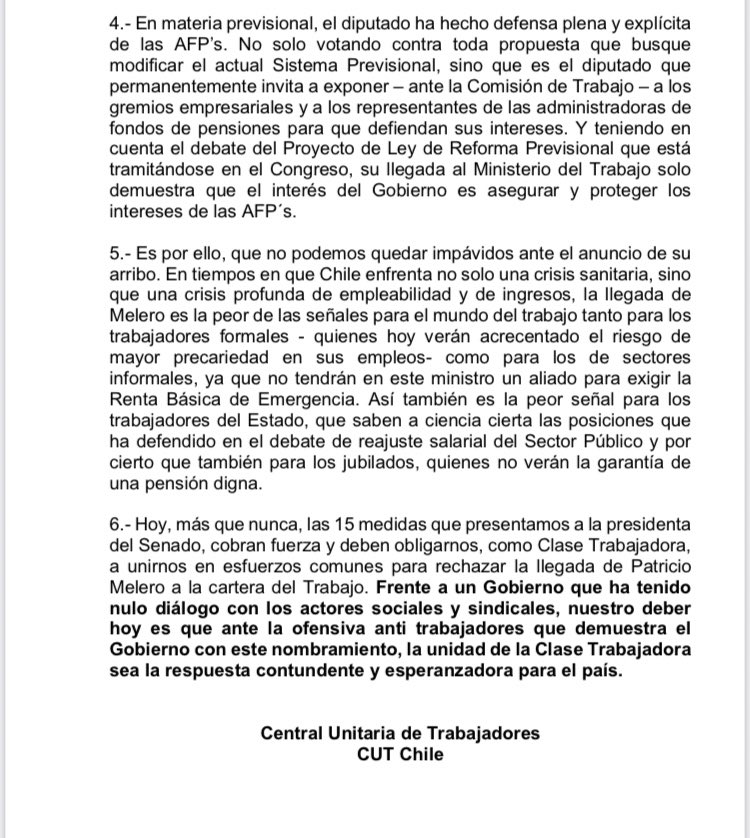 4.- En materia previsional, el diputado ha hecho defensa plena y explícita de las AFP's. No solo votando contra toda propuesta que busque modificar el actual Sistema Previsional, sino que es el diputado que permanentemente invita a exponer – ante la Comisión de Trabajo – a los gremios empresariales y a los representantes de las administradoras de fondos de pensiones para que defiendan sus intereses. Y teniendo en cuenta el debate del Proyecto de Ley de Reforma Previsional que está tramitándose en el Congreso, su llegada al Ministerio del Trabajo solo demuestra que el interés del Gobierno es asegurar y proteger los intereses de las AFP´s.

5.- Es por ello, que no podemos quedar impávidos ante el anuncio de su arribo. En tiempos en que Chile enfrenta no solo una crisis sanitaria, sino que una crisis profunda de empleabilidad y de ingresos, la llegada de Melero es la peor de las señales para el mundo del trabajo tanto para los trabajadores formales - quienes hoy verán acrecentado el riesgo de mayor precariedad en sus empleos- como para los de sectores informales, ya que no tendrán en este ministro un aliado para exigir la Renta Básica de Emergencia. Así también es la peor señal para los trabajadores del Estado, que saben a ciencia cierta las posiciones que ha defendido en el debate de reajuste salarial del Sector Público y por cierto que también para los jubilados, quienes no verán la garantía de una pensión digna.

6.- Hoy, más que nunca, las 15 medidas que presentamos a la presidenta del Senado, cobran fuerza y deben obligarnos, como Clase Trabajadora, a unirnos en esfuerzos comunes para rechazar la llegada de Patricio Melero a la cartera del Trabajo. Frente a un Gobierno que ha tenido nulo diálogo con los actores sociales y sindicales, nuestro deber hoy es que ante la ofensiva anti trabajadores que demuestra el Gobierno con este nombramiento, la unidad de la Clase Trabajadora sea la respuesta contundente y esperanzadora para el país.

Central Unitaria de Trabajadores
CUT Chile